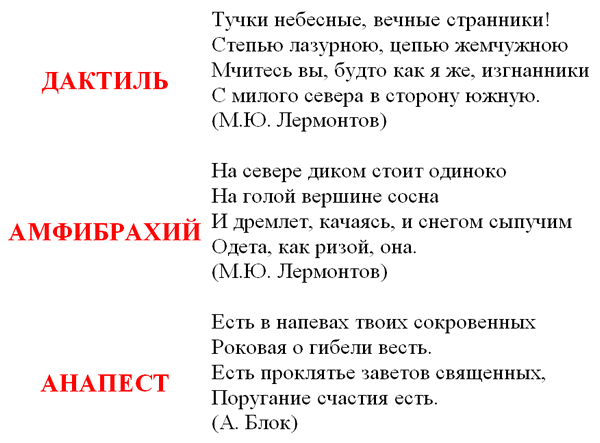 ДАКТИЛЬ

Тучки небесные, вечные странники!
Степью лазурною, цепью жемчужною
Мчитесь вы, будто как я же, изгнанники
С милого севера в сторону южную.
(М.Ю. Лермонтов)

АМФИБРАХИЙ

На севере диком стоит одиноко
На голой вершине сосна
И дремлет, качаясь, и снегом сыпучим
Одета, как ризой, она.
(М.Ю. Лермонтов)

АНАПЕСТ

Есть в напевах твоих сокровенных
Роковая о гибели весть.
Есть проклятье заветов священных,
Поругание счастия есть.
(А. Блок)